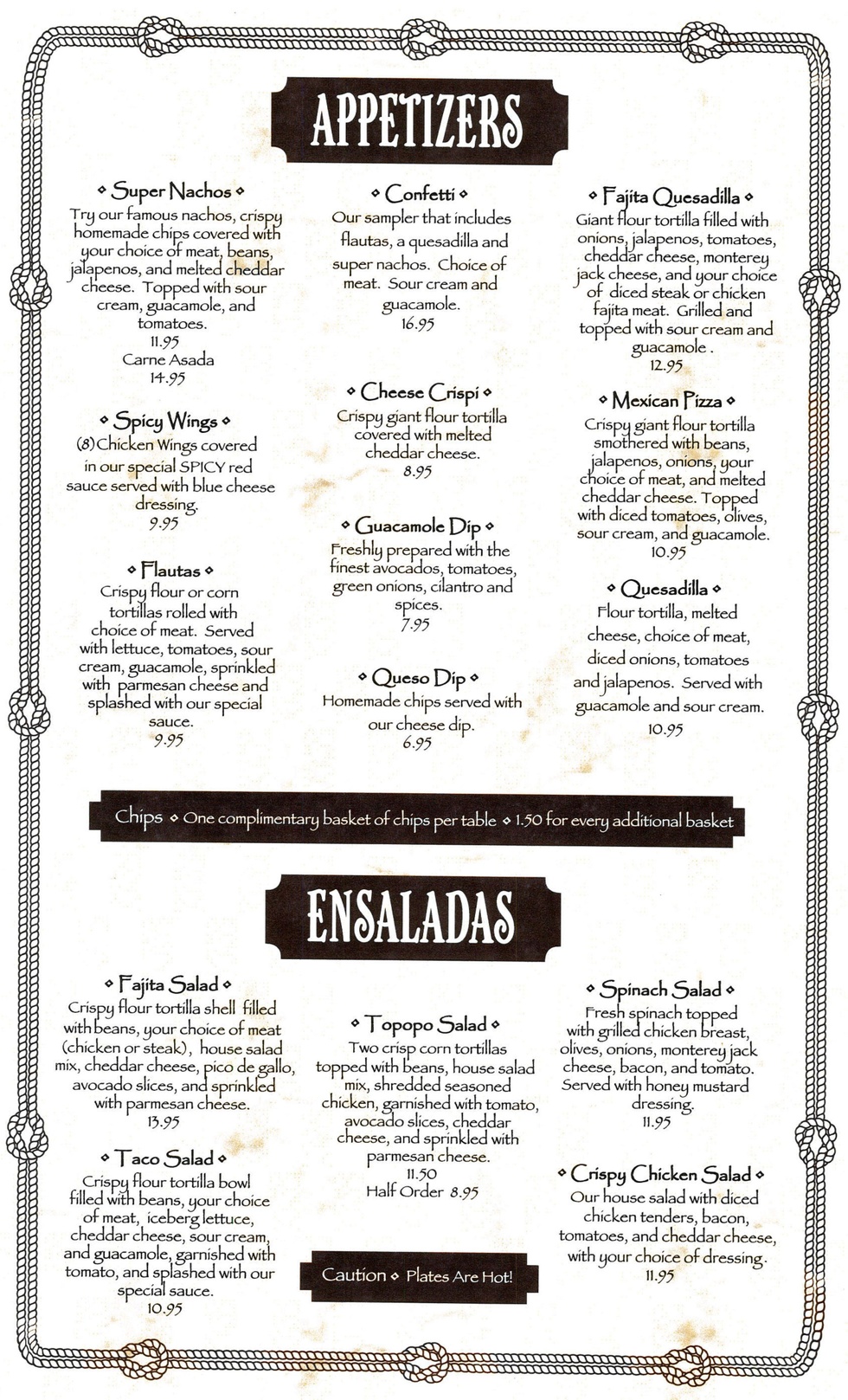 APPETIZERS

◇ Super Nachos ◇
Try our famous nachos, crispy homemade chips covered with your choice of meat, beans, jalapenos, and melted cheddar cheese. Topped with sour cream, guacamole, and tomatoes.
11.95
Carne Asada
14.95

◇ Spicy Wings ◇
(8) Chicken Wings covered in our special SPICY red sauce served with blue cheese dressing.
9.95

◇ Flautas ◇
Crispy flour or corn tortillas rolled with choice of meat. Served with lettuce, tomatoes, sour cream, guacamole, sprinkled with parmesan cheese and splashed with our special sauce.
9.95

◇ Confetti ◇
Our sampler that includes flautas, a quesadilla and super nachos. Choice of meat. Sour cream and guacamole.
16.95

◇ Cheese Crispi ◇
Crispy giant flour tortilla covered with melted cheddar cheese.
8.95

◇ Guacamole Dip ◇
Freshly prepared with the finest avocados, tomatoes, green onions, cilantro and spices.
7.95

◇ Queso Dip ◇
Homemade chips served with our cheese dip.
6.95

◇ Fajita Quesadilla ◇
Giant flour tortilla filled with onions, jalapenos, tomatoes, cheddar cheese, monterey jack cheese, and your choice of diced steak or chicken fajita meat. Grilled and topped with sour cream and guacamole .
12.95

◇ Mexican Pizza ◇
Crispy giant flour tortilla smothered with beans, jalapenos, onions, your choice of meat, and melted cheddar cheese. Topped with diced tomatoes, olives, sour cream, and guacamole.
10.95

◇ Quesadilla ◇
Flour tortilla, melted cheese, choice of meat, diced onions, tomatoes and jalapenos. Served with guacamole and sour cream.
10.95

Chips ◇ One complimentary basket of chips per table ◇ 1.50 for every additional basket

ENSALADAS

◇ Fajita Salad ◇
Crispy flour tortilla shell filled with beans, your choice of meat (chicken or steak), house salad mix, cheddar cheese, pico de gallo, avocado slices, and sprinkled with parmesan cheese.
13.95

◇ Taco Salad ◇
Crispy flour tortilla bowl filled with beans, your choice of meat, iceberg lettuce, cheddar cheese, sour cream, and guacamole, garnished with tomato, and splashed with our special sauce.
10.95

◇ Topopo Salad ◇
Two crisp corn tortillas topped with beans, house salad mix, shredded seasoned chicken, garnished with tomato, avocado slices, cheddar cheese, and sprinkled with parmesan cheese.
11.50
Half Order 8.95

Caution ◇ Plates Are Hot!

◇ Spinach Salad ◇
Fresh spinach topped with grilled chicken breast, olives, onions, monterey jack cheese, bacon, and tomato. Served with honey mustard dressing.
11.95

◇ Crispy Chicken Salad ◇
Our house salad with diced chicken tenders, bacon, tomatoes, and cheddar cheese, with your choice of dressing.
11.95